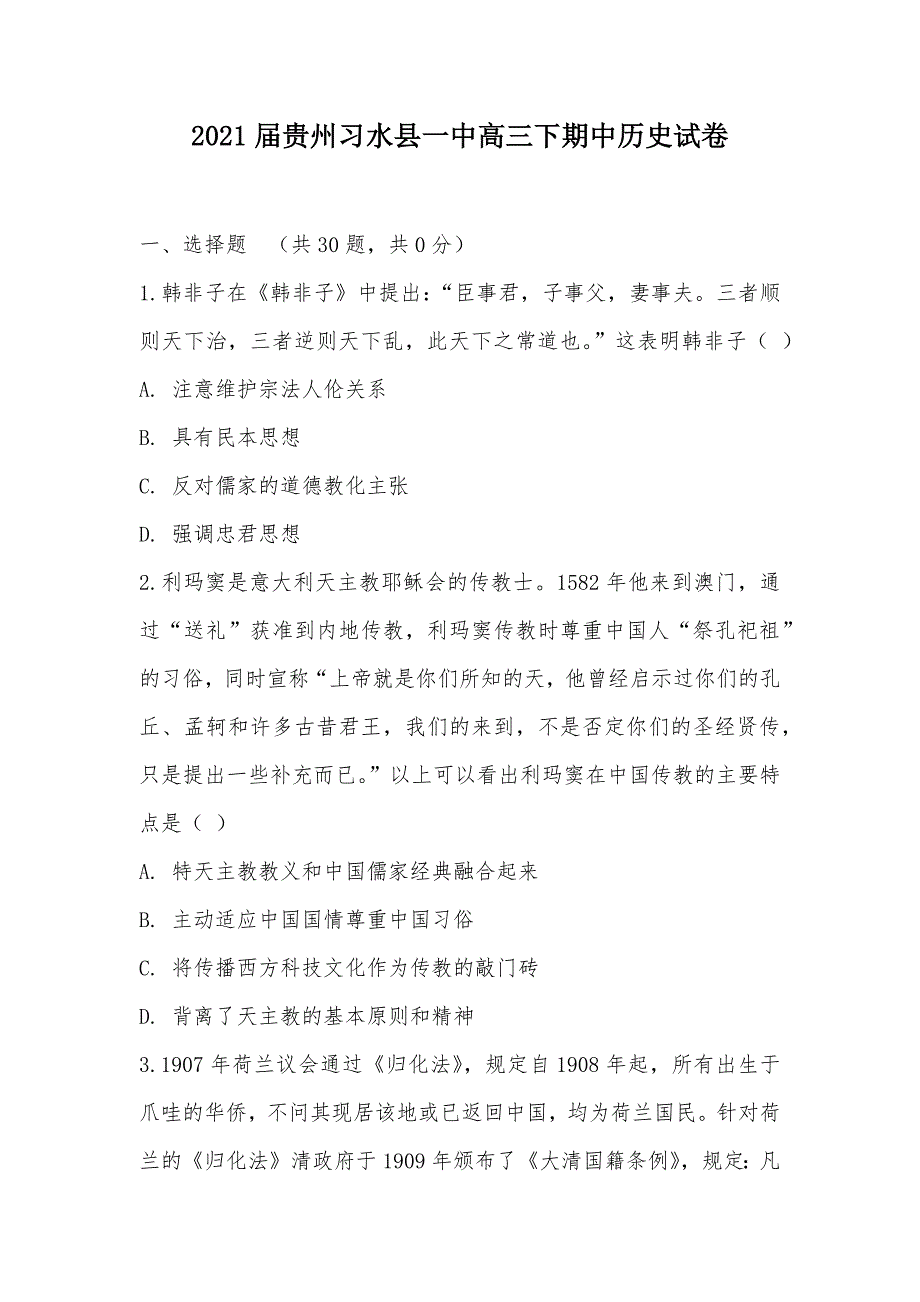 2021届贵州习水县一中高三下期中历史试卷

一、选择题 （共30题，共0分）

1.韩非子在《韩非子》中提出：“臣事君，子事父，妻事夫。三者顺则天下治，三者逆则天下乱，此天下之常道也。”这表明韩非子（ ）

A. 注意维护宗法人伦关系

B. 具有民本思想

C. 反对儒家的道德教化主张

D. 强调忠君思想

2.利玛窦是意大利天主教耶稣会的传教士。1582年他来到澳门，通过“送礼”获准到内地传教，利玛窦传教时尊重中国人“祭孔祀祖”的习俗，同时宣称“上帝就是你们所知的天，他曾经启示过你们的孔丘、孟轲和许多古昔君王，我们的来到，不是否定你们的圣经贤传，只是提出一些补充而已。”以上可以看出利玛窦在中国传教的主要特点是（ ）

A. 特天主教教义和中国儒家经典融合起来

B. 主动适应中国国情尊重中国习俗

C. 将传播西方科技文化作为传教的敲门砖

D. 背离了天主教的基本原则和精神

3.1907年荷兰议会通过《归化法》，规定自1908年起，所有出生于爪哇的华侨，不问其现居该地或已返回中国，均为荷兰国民。针对荷兰的《归化法》清政府于1909年颁布了《大清国籍条例》，规定：凡